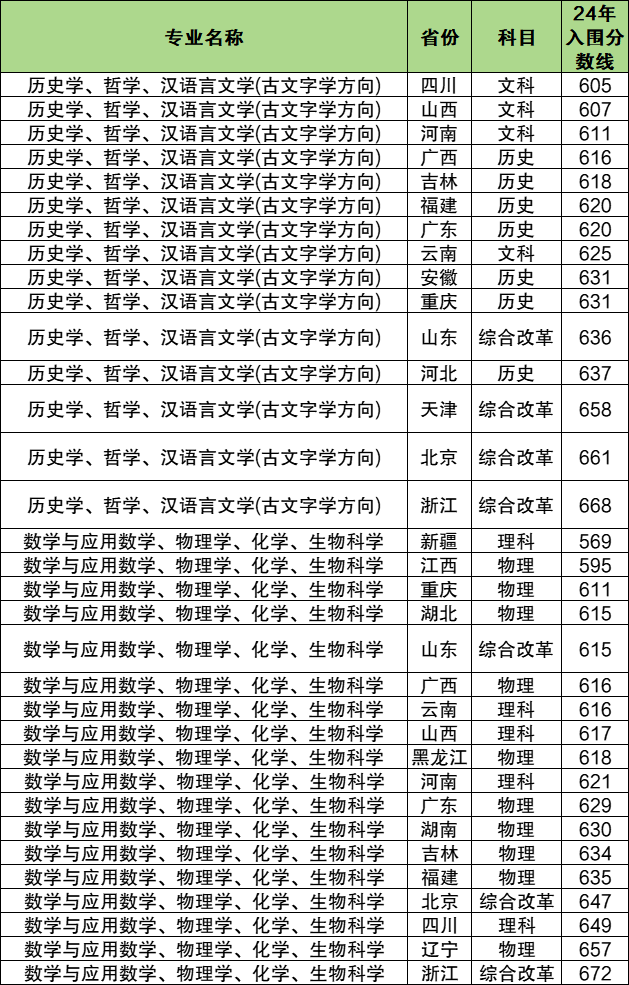 | 专业名称 | 省份 | 科目 | 24年入围分数线 |
|---|---|---|---|
| 历史学、哲学、汉语言文学(古文字学方向) | 四川 | 文科 | 605 |
| 历史学、哲学、汉语言文学(古文字学方向) | 山西 | 文科 | 607 |
| 历史学、哲学、汉语言文学(古文字学方向) | 河南 | 文科 | 611 |
| 历史学、哲学、汉语言文学(古文字学方向) | 广西 | 历史 | 616 |
| 历史学、哲学、汉语言文学(古文字学方向) | 吉林 | 历史 | 618 |
| 历史学、哲学、汉语言文学(古文字学方向) | 福建 | 历史 | 620 |
| 历史学、哲学、汉语言文学(古文字学方向) | 广东 | 历史 | 620 |
| 历史学、哲学、汉语言文学(古文字学方向) | 云南 | 文科 | 625 |
| 历史学、哲学、汉语言文学(古文字学方向) | 安徽 | 历史 | 631 |
| 历史学、哲学、汉语言文学(古文字学方向) | 重庆 | 历史 | 631 |
| 历史学、哲学、汉语言文学(古文字学方向) | 山东 | 综合改革 | 636 |
| 历史学、哲学、汉语言文学(古文字学方向) | 河北 | 历史 | 637 |
| 历史学、哲学、汉语言文学(古文字学方向) | 天津 | 综合改革 | 658 |
| 历史学、哲学、汉语言文学(古文字学方向) | 北京 | 综合改革 | 661 |
| 历史学、哲学、汉语言文学(古文字学方向) | 浙江 | 综合改革 | 668 |
| 数学与应用数学、物理学、化学、生物科学 | 新疆 | 理科 | 569 |
| 数学与应用数学、物理学、化学、生物科学 | 江西 | 物理 | 595 |
| 数学与应用数学、物理学、化学、生物科学 | 重庆 | 物理 | 611 |
| 数学与应用数学、物理学、化学、生物科学 | 湖北 | 物理 | 615 |
| 数学与应用数学、物理学、化学、生物科学 | 山东 | 综合改革 | 615 |
| 数学与应用数学、物理学、化学、生物科学 | 广西 | 物理 | 616 |
| 数学与应用数学、物理学、化学、生物科学 | 云南 | 理科 | 616 |
| 数学与应用数学、物理学、化学、生物科学 | 山西 | 理科 | 617 |
| 数学与应用数学、物理学、化学、生物科学 | 黑龙江 | 物理 | 618 |
| 数学与应用数学、物理学、化学、生物科学 | 河南 | 理科 | 621 |
| 数学与应用数学、物理学、化学、生物科学 | 广东 | 物理 | 629 |
| 数学与应用数学、物理学、化学、生物科学 | 湖南 | 物理 | 630 |
| 数学与应用数学、物理学、化学、生物科学 | 吉林 | 物理 | 634 |
| 数学与应用数学、物理学、化学、生物科学 | 福建 | 物理 | 635 |
| 数学与应用数学、物理学、化学、生物科学 | 北京 | 综合改革 | 647 |
| 数学与应用数学、物理学、化学、生物科学 | 四川 | 理科 | 649 |
| 数学与应用数学、物理学、化学、生物科学 | 辽宁 | 物理 | 657 |
| 数学与应用数学、物理学、化学、生物科学 | 浙江 | 综合改革 | 672 |